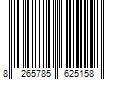 8 265785 625158